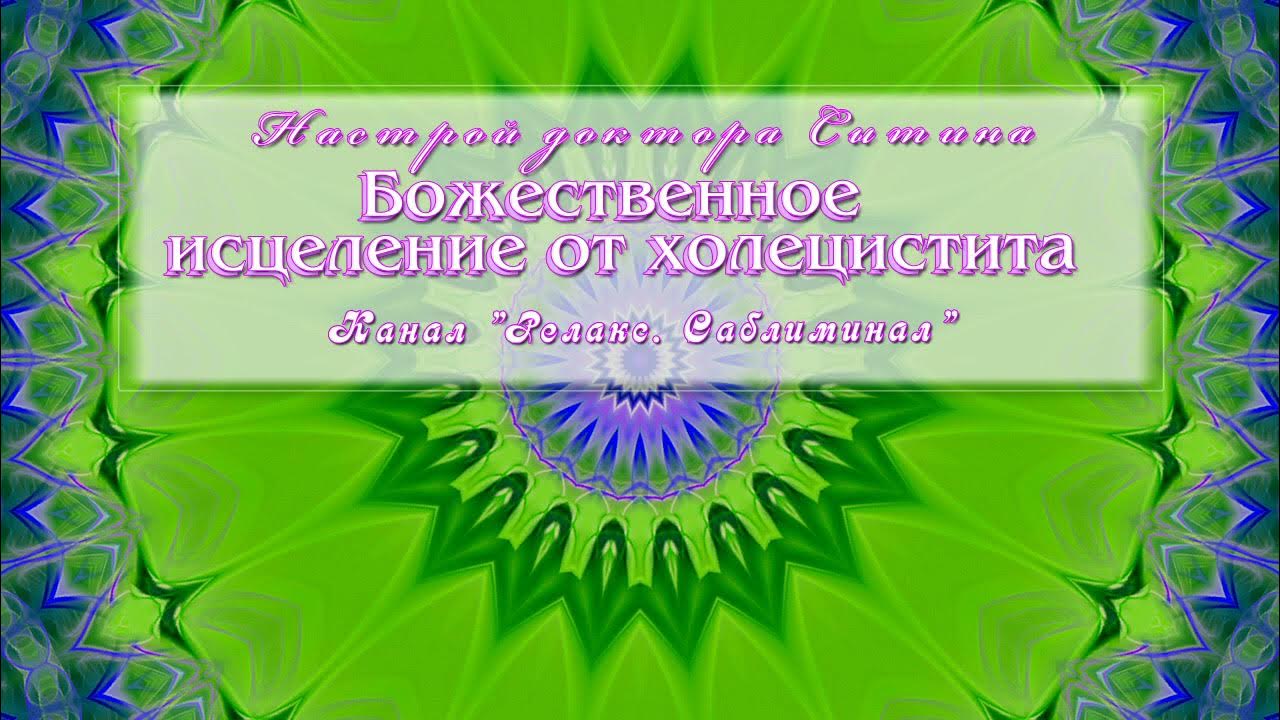 Настрой доктора Ситина
Божественное исцеление от холецистита
Канал "Релакс. Саблиминал"